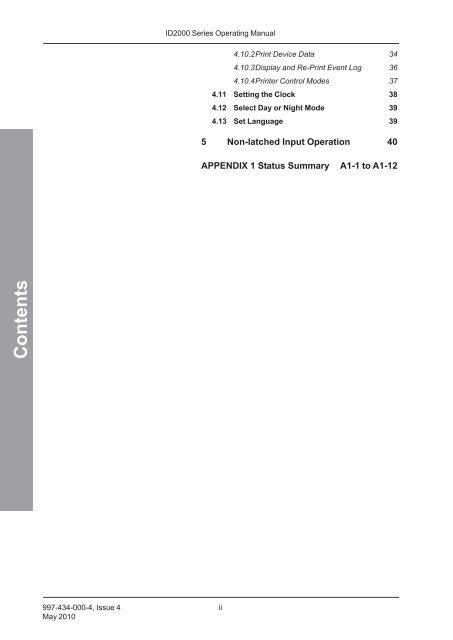 ID2000 Series Operating Manual

4.10.2Print Device Data 34
4.10.3Display and Re-Print Event Log 36
4.10.4Printer Control Modes 37
4.11 Setting the Clock 38
4.12 Select Day or Night Mode 39
4.13 Set Language 39

5 Non-latched Input Operation 40

APPENDIX 1 Status Summary A1-1 to A1-12

Contents

997-434-000-4, Issue 4
May 2010

ii